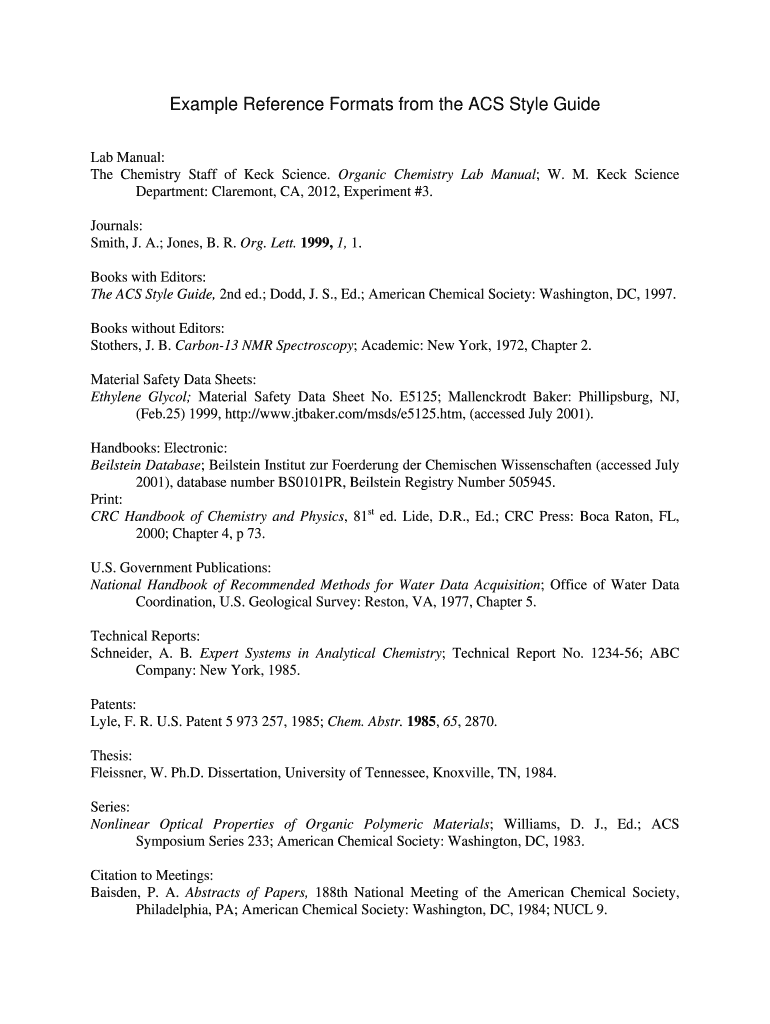 Example Reference Formats from the ACS Style Guide

Lab Manual:
The Chemistry Staff of Keck Science. Organic Chemistry Lab Manual; W. M. Keck Science Department: Claremont, CA, 2012, Experiment #3.

Journals:
Smith, J. A.; Jones, B. R. Org. Lett. 1999, 1, 1.

Books with Editors:
The ACS Style Guide, 2nd ed.; Dodd, J. S., Ed.; American Chemical Society: Washington, DC, 1997.

Books without Editors:
Stothers, J. B. Carbon-13 NMR Spectroscopy; Academic: New York, 1972, Chapter 2.

Material Safety Data Sheets:
Ethylene Glycol; Material Safety Data Sheet No. E5125; Mallenckrodt Baker: Phillipsburg, NJ, (Feb.25) 1999, http://www.jtbaker.com/msds/e5125.htm, (accessed July 2001).

Handbooks: Electronic:
Beilstein Database; Beilstein Institut zur Foerderung der Chemischen Wissenschaften (accessed July 2001), database number BS0101PR, Beilstein Registry Number 505945.
Print:
CRC Handbook of Chemistry and Physics, 81$^{st}$ ed. Lide, D.R., Ed.; CRC Press: Boca Raton, FL, 2000; Chapter 4, p 73.

U.S. Government Publications:
National Handbook of Recommended Methods for Water Data Acquisition; Office of Water Data Coordination, U.S. Geological Survey: Reston, VA, 1977, Chapter 5.

Technical Reports:
Schneider, A. B. Expert Systems in Analytical Chemistry; Technical Report No. 1234-56; ABC Company: New York, 1985.

Patents:
Lyle, F. R. U.S. Patent 5 973 257, 1985; Chem. Abstr. 1985, 65, 2870.

Thesis:
Fleissner, W. Ph.D. Dissertation, University of Tennessee, Knoxville, TN, 1984.

Series:
Nonlinear Optical Properties of Organic Polymeric Materials; Williams, D. J., Ed.; ACS Symposium Series 233; American Chemical Society: Washington, DC, 1983.

Citation to Meetings:
Baisden, P. A. Abstracts of Papers, 188th National Meeting of the American Chemical Society, Philadelphia, PA; American Chemical Society: Washington, DC, 1984; NUCL 9.